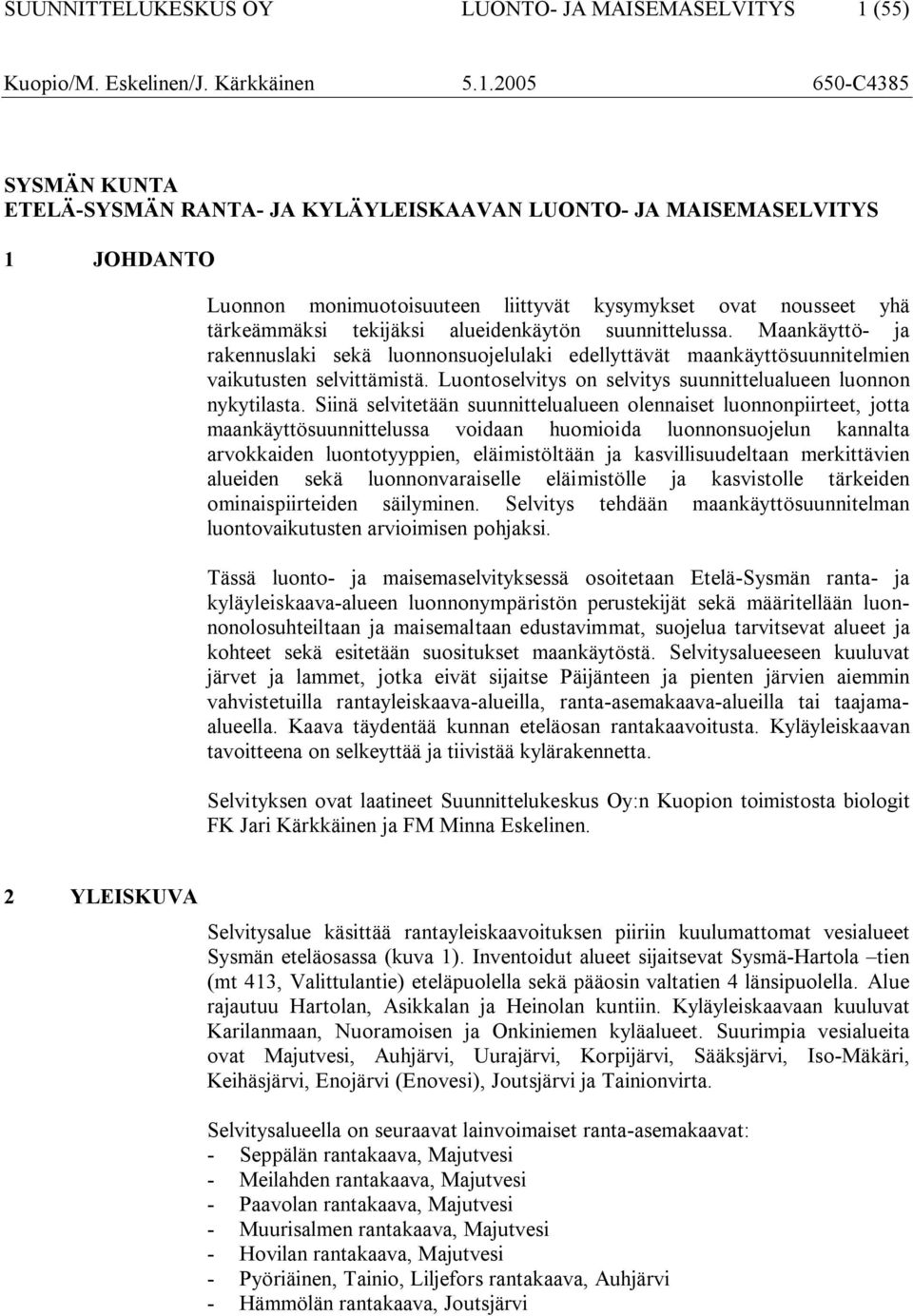 SUUNNITTELUKESKUS OY LUONTO- JA MAISEMASELVITYS 1 (55)

Kuopio/M. Eskelinen/J. Kärkkäinen 5.1.2005 650-C4385

SYSMÄN KUNTA
ETELÄ-SYSMÄN RANTA- JA KYLÄYLEISKAAVAN LUONTO- JA MAISEMASELVITYS

1 JOHDANTO

Luonnon monimuotoisuuteen liittyvät kysymykset ovat nousseet yhä tärkeämmäksi tekijäksi alueidenkäytön suunnittelussa. Maankäyttö- ja rakennuslaki sekä luonnonsuojelulaki edellyttävät maankäyttösuunnitelmien vaikutusten selvittämistä. Luontoselvitys on selvitys suunnittelualueen luonnon nykytilasta. Siinä selvitetään suunnittelualueen olennaiset luonnonpiirteet, jotta maankäyttösuunnittelussa voidaan huomioida luonnonsuojelun kannalta arvokkaiden luontotyyppien, eläimistöltään ja kasvillisuudeltaan merkittävien alueiden sekä luonnonvaraiselle eläimistölle ja kasvistolle tärkeiden ominaispiirteiden säilyminen. Selvitys tehdään maankäyttösuunnitelman luontovaikutusten arvioimisen pohjaksi.

Tässä luonto- ja maisemaselvityksessä osoitetaan Etelä-Sysmän ranta- ja kyläyleiskaava-alueen luonnonympäristön perustekijät sekä määritellään luonnonolosuhteiltaan ja maisemaltaan edustavimmat, suojelua tarvitsevat alueet ja kohteet sekä esitetään suositukset maankäytöstä. Selvitysalueeseen kuuluvat järvet ja lammet, jotka eivät sijaitse Päijänteen ja pienten järvien aiemmin vahvistetuilla rantayleiskaava-alueilla, ranta-asemakaava-alueilla tai taajama-alueella. Kaava täydentää kunnan eteläosan rantakaavoitusta. Kyläyleiskaavan tavoitteena on selkeyttää ja tiivistää kylärakennetta.

Selvityksen ovat laatineet Suunnittelukeskus Oy:n Kuopion toimistosta biologit FK Jari Kärkkäinen ja FM Minna Eskelinen.

2 YLEISKUVA

Selvitysalue käsittää rantayleiskaavoituksen piiriin kuulumattomat vesialueet Sysmän eteläosassa (kuva 1). Inventoidut alueet sijaitsevat Sysmä-Hartola –tien (mt 413, Valittulantie) eteläpuolella sekä pääosin valtatien 4 länsipuolella. Alue rajautuu Hartolan, Asikkalan ja Heinolan kuntiin. Kyläyleiskaavaan kuuluvat Karilanmaan, Nuoramoisen ja Onkiniemen kyläalueet. Suurimpia vesialueita ovat Majutvesi, Auhjärvi, Uurajärvi, Korpijärvi, Sääksjärvi, Iso-Mäkäri, Keihäsjärvi, Enojärvi (Enovesi), Joutsjärvi ja Tainionvirta.

Selvitysalueella on seuraavat lainvoimaiset ranta-asemakaavat:
- Seppälän rantakaava, Majutvesi
- Meilahden rantakaava, Majutvesi
- Paavolan rantakaava, Majutvesi
- Muurisalmen rantakaava, Majutvesi
- Hovilan rantakaava, Majutvesi
- Pyöriäinen, Tainio, Liljefors rantakaava, Auhjärvi
- Hämmölän rantakaava, Joutsjärvi